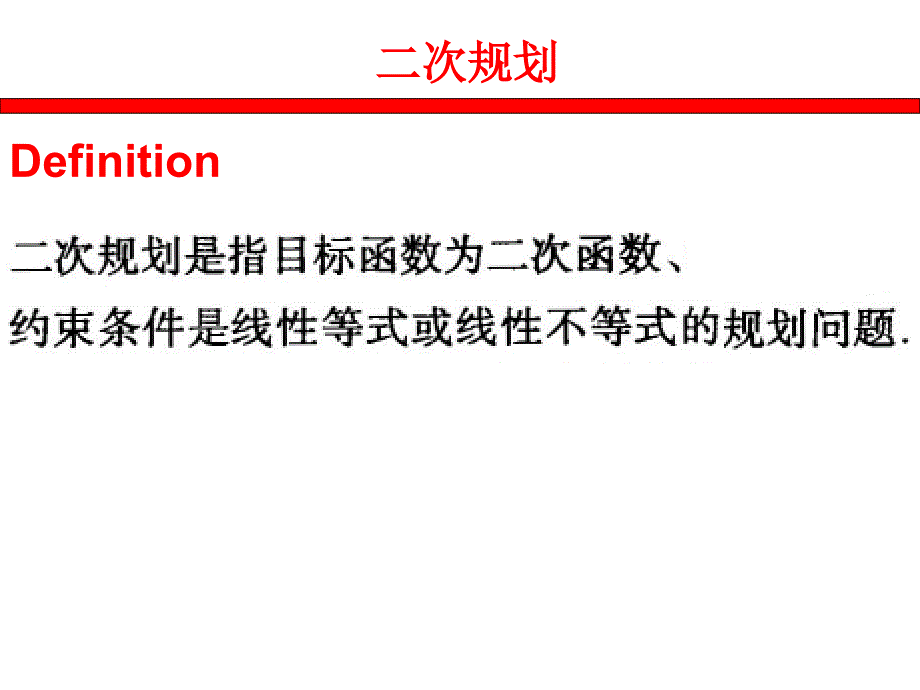 二次规划

Definition

二次规划是指目标函数为二次函数、约束条件是线性等式或线性不等式的规划问题.